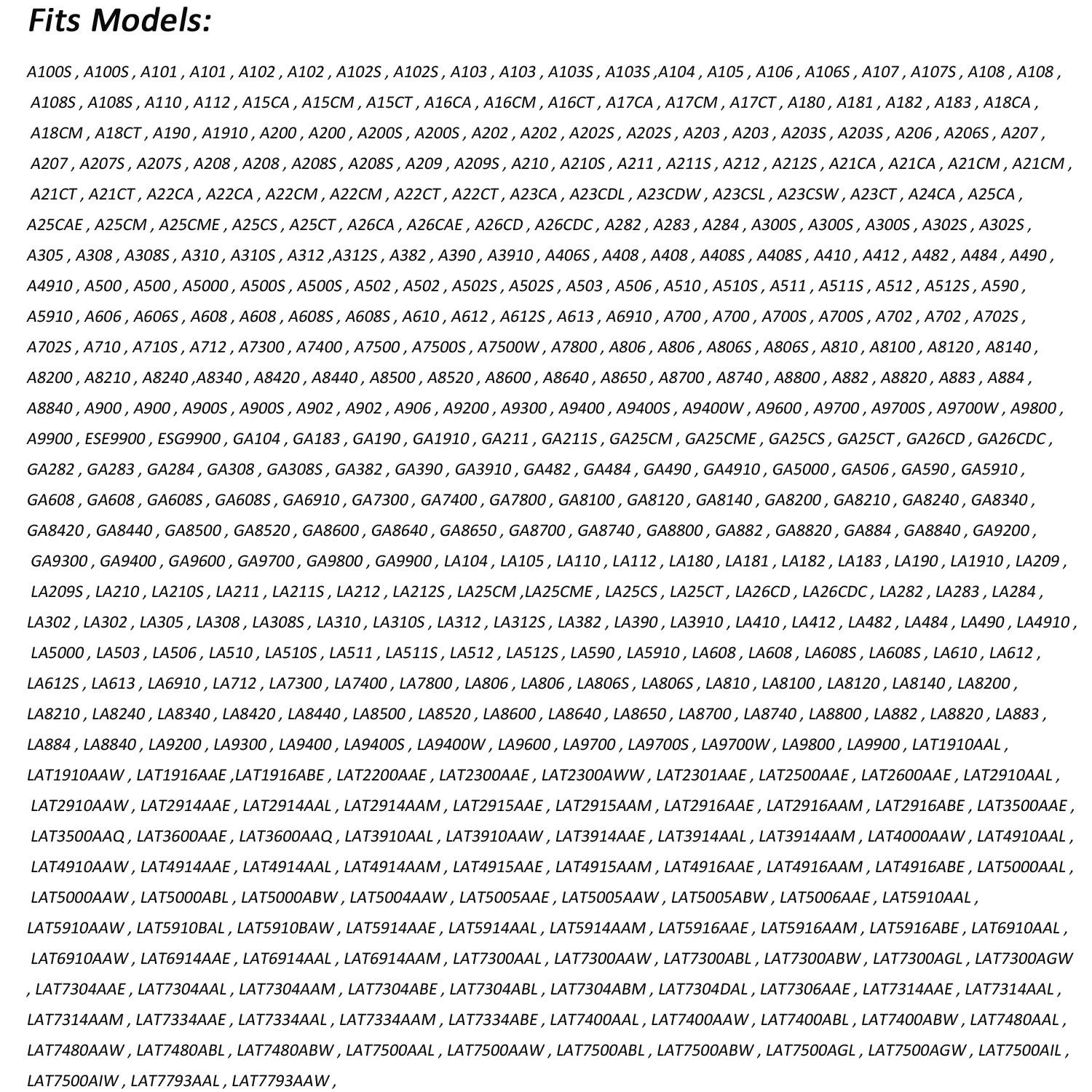 Fits Models:

A100S , A100S , A101 , A101 , A102 , A102 , A102S , A102S , A103 , A103 , A103S , A103S ,A104 , A105 , A106 , A106S , A107 , A107S , A108 , A108 , A108S , A108S , A110 , A112 , A15CA , A15CM , A15CT , A16CA , A16CM , A16CT , A17CA , A17CM , A17CT , A180 , A181 , A182 , A183 , A18CA , A18CM , A18CT , A190 , A1910 , A200 , A200 , A200S , A200S , A202 , A202 , A202S , A202S , A203 , A203 , A203S , A203S , A206 , A206S , A207 , A207 , A207S , A207S , A208 , A208 , A208S , A208S , A209 , A209S , A210 , A210S , A211 , A211S , A212 , A212S , A21CA , A21CA , A21CM , A21CM , A21CT , A21CT , A22CA , A22CA , A22CM , A22CM , A22CT , A22CT , A23CA , A23CDL , A23CDW , A23CSL , A23CSW , A23CT , A24CA , A25CA , A25CAE , A25CM , A25CME , A25CS , A25CT , A26CA , A26CAE , A26CD , A26CDC , A282 , A283 , A284 , A300S , A300S , A300S , A302S , A302S , A305 , A308 , A308S , A310 , A310S , A312 ,A312S , A382 , A390 , A3910 , A406S , A408 , A408 , A408S , A408S , A410 , A412 , A482 , A484 , A490 , A4910 , A500 , A500 , A5000 , A500S , A500S , A502 , A502 , A502S , A502S , A503 , A506 , A510 , A510S , A511 , A511S , A512 , A512S , A590 , A5910 , A606 , A606S , A608 , A608 , A608S , A608S , A610 , A612 , A612S , A613 , A6910 , A700 , A700 , A700S , A700S , A702 , A702 , A702S , A702S , A710 , A710S , A712 , A7300 , A7400 , A7500 , A7500S , A7500W , A7800 , A806 , A806 , A806S , A806S , A810 , A8100 , A8120 , A8140 , A8200 , A8210 , A8240 ,A8340 , A8420 , A8440 , A8500 , A8520 , A8600 , A8640 , A8650 , A8700 , A8740 , A8800 , A882 , A8820 , A883 , A884 , A8840 , A900 , A900 , A900S , A900S , A902 , A902 , A906 , A9200 , A9300 , A9400 , A9400S , A9400W , A9600 , A9700 , A9700S , A9700W , A9800 , A9900 , ESE9900 , ESG9900 , GA104 , GA183 , GA190 , GA1910 , GA211 , GA211S , GA25CM , GA25CME , GA25CS , GA25CT , GA26CD , GA26CDC , GA282 , GA283 , GA284 , GA308 , GA308S , GA382 , GA390 , GA3910 , GA482 , GA484 , GA490 , GA4910 , GA5000 , GA506 , GA590 , GA5910 , GA608 , GA608 , GA608S , GA608S , GA6910 , GA7300 , GA7400 , GA7800 , GA8100 , GA8120 , GA8140 , GA8200 , GA8210 , GA8240 , GA8340 , GA8420 , GA8440 , GA8500 , GA8520 , GA8600 , GA8640 , GA8650 , GA8700 , GA8740 , GA8800 , GA882 , GA8820 , GA884 , GA8840 , GA9200 , GA9300 , GA9400 , GA9600 , GA9700 , GA9800 , GA9900 , LA104 , LA105 , LA110 , LA112 , LA180 , LA181 , LA182 , LA183 , LA190 , LA1910 , LA209 , LA209S , LA210 , LA210S , LA211 , LA211S , LA212 , LA212S , LA25CM ,LA25CME , LA25CS , LA25CT , LA26CD , LA26CDC , LA282 , LA283 , LA284 , LA302 , LA302 , LA305 , LA308 , LA308S , LA310 , LA310S , LA312 , LA312S , LA382 , LA390 , LA3910 , LA410 , LA412 , LA482 , LA484 , LA490 , LA4910 , LA5000 , LA503 , LA506 , LA510 , LA510S , LA511 , LA511S , LA512 , LA512S , LA590 , LA5910 , LA608 , LA608 , LA608S , LA608S , LA610 , LA612 , LA612S , LA613 , LA6910 , LA712 , LA7300 , LA7400 , LA7800 , LA806 , LA806 , LA806S , LA806S , LA810 , LA8100 , LA8120 , LA8140 , LA8200 , LA8210 , LA8240 , LA8340 , LA8420 , LA8440 , LA8500 , LA8520 , LA8600 , LA8640 , LA8650 , LA8700 , LA8740 , LA8800 , LA882 , LA8820 , LA883 , LA884 , LA8840 , LA9200 , LA9300 , LA9400 , LA9400S , LA9400W , LA9600 , LA9700 , LA9700S , LA9700W , LA9800 , LA9900 , LAT1910AAL , LAT1910AAW , LAT1916AAE ,LAT1916ABE , LAT2200AAE , LAT2300AAE , LAT2300AWW , LAT2301AAE , LAT2500AAE , LAT2600AAE , LAT2910AAL , LAT2910AAW , LAT2914AAE , LAT2914AAL , LAT2914AAM , LAT2915AAE , LAT2915AAM , LAT2916AAE , LAT2916AAM , LAT2916ABE , LAT3500AAE , LAT3500AAQ , LAT3600AAE , LAT3600AAQ , LAT3910AAL , LAT3910AAW , LAT3914AAE , LAT3914AAL , LAT3914AAM , LAT4000AAW , LAT4910AAL , LAT4910AAW , LAT4914AAE , LAT4914AAL , LAT4914AAM , LAT4915AAE , LAT4915AAM , LAT4916AAE , LAT4916AAM , LAT4916ABE , LAT5000AAL , LAT5000AAW , LAT5000ABL , LAT5000ABW , LAT5004AAW , LAT5005AAE , LAT5005AAW , LAT5005ABW , LAT5006AAE , LAT5910AAL , LAT5910AAW , LAT5910BAL , LAT5910BAW , LAT5914AAE , LAT5914AAL , LAT5914AAM , LAT5916AAE , LAT5916AAM , LAT5916ABE , LAT6910AAL , LAT6910AAW , LAT6914AAE , LAT6914AAL , LAT6914AAM , LAT7300AAL , LAT7300AAW , LAT7300ABL , LAT7300ABW , LAT7300AGL , LAT7300AGW , LAT7304AAE , LAT7304AAL , LAT7304AAM , LAT7304ABE , LAT7304ABL , LAT7304ABM , LAT7304DAL , LAT7306AAE , LAT7314AAE , LAT7314AAL , LAT7314AAM , LAT7334AAE , LAT7334AAL , LAT7334AAM , LAT7334ABE , LAT7400AAL , LAT7400AAW , LAT7400ABL , LAT7400ABW , LAT7480AAL , LAT7480AAW , LAT7480ABL , LAT7480ABW , LAT7500AAL , LAT7500AAW , LAT7500ABL , LAT7500ABW , LAT7500AGL , LAT7500AGW , LAT7500AIL , LAT7500AIW , LAT7793AAL , LAT7793AAW ,